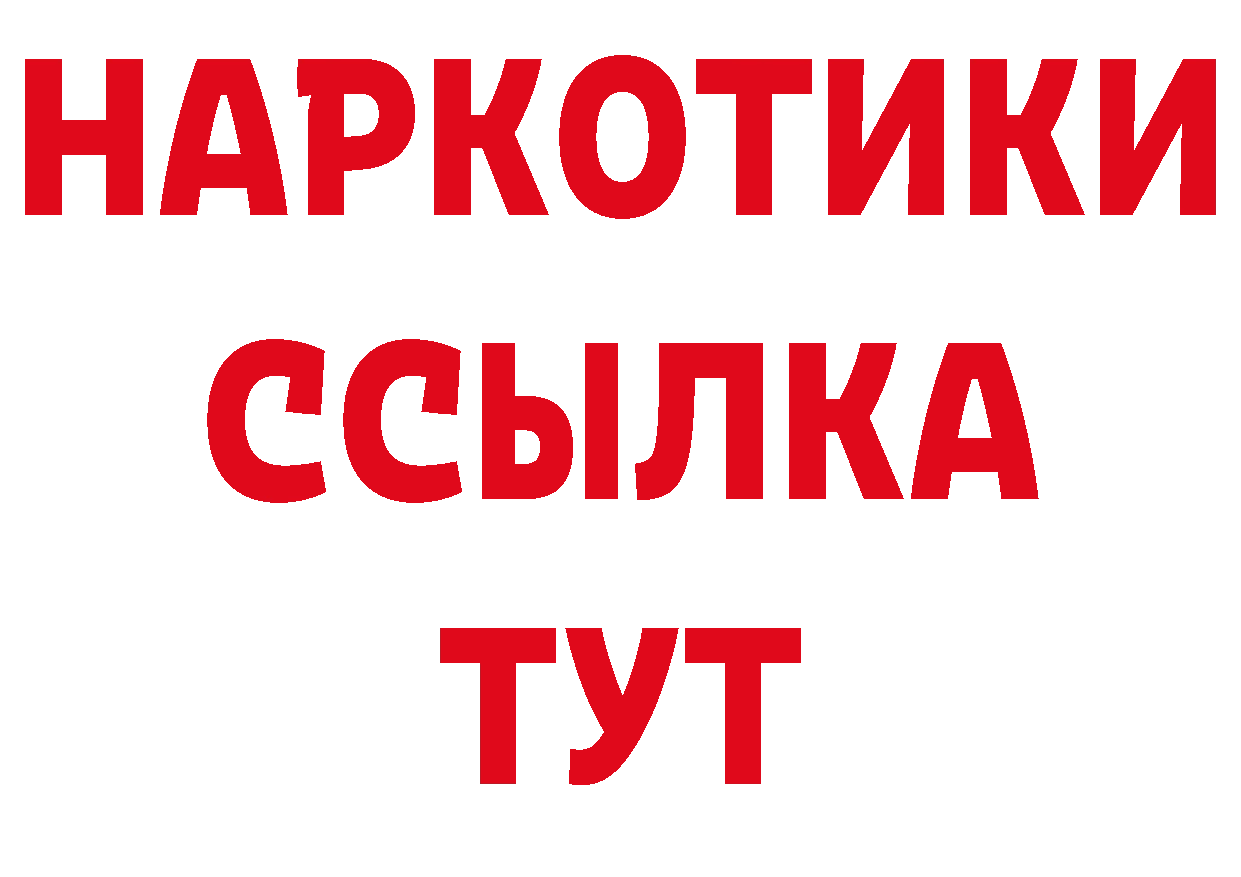 НАРКОТИКИ
ССЫЛКА
ТУТ